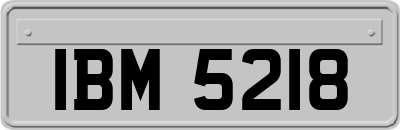 IBM 5218